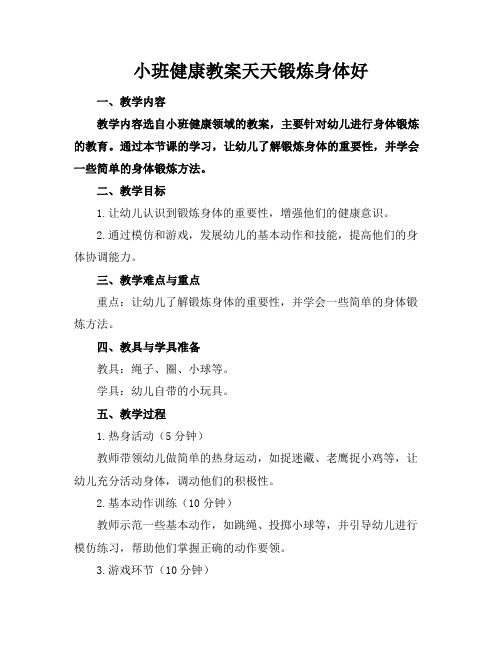 小班健康教案天天锻炼身体好

一、教学内容

教学内容选自小班健康领域的教案，主要针对幼儿进行身体锻炼的教育。通过本节课的学习，让幼儿了解锻炼身体的重要性，并学会一些简单的身体锻炼方法。

二、教学目标

1. 让幼儿认识到锻炼身体的重要性，增强他们的健康意识。

2. 通过模仿和游戏，发展幼儿的基本动作和技能，提高他们的身体协调能力。

三、教学难点与重点

重点：让幼儿了解锻炼身体的重要性，并学会一些简单的身体锻炼方法。

四、教具与学具准备

教具：绳子、圈、小球等。

学具：幼儿自带的小玩具。

五、教学过程

1. 热身活动（5 分钟）

教师带领幼儿做简单的热身运动，如捉迷藏、老鹰捉小鸡等，让幼儿充分活动身体，调动他们的积极性。

2. 基本动作训练（10 分钟）

教师示范一些基本动作，如跳绳、投掷小球等，并引导幼儿进行模仿练习，帮助他们掌握正确的动作要领。

3. 游戏环节（10 分钟）